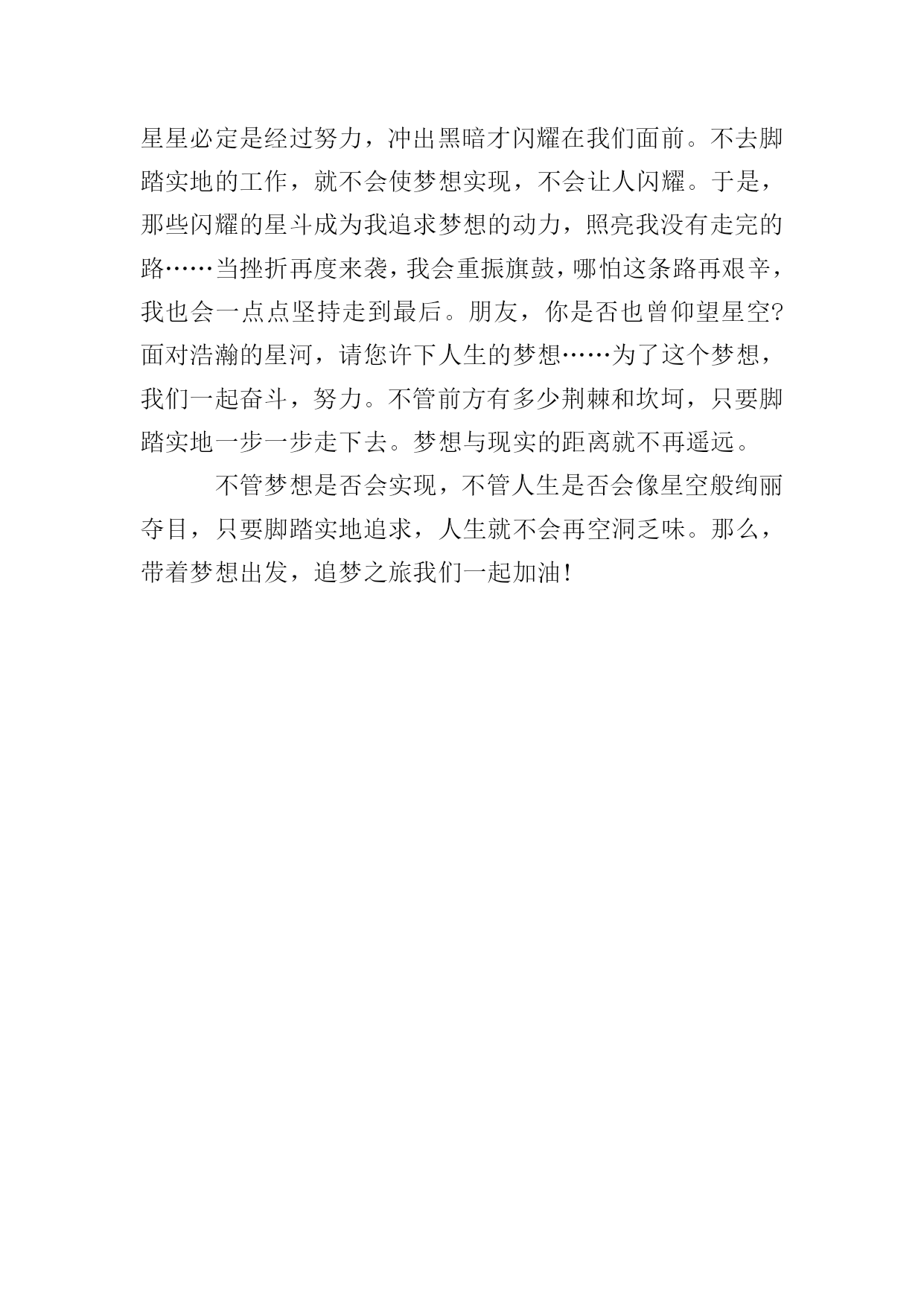 星星必定是经过努力，冲出黑暗才闪耀在我们面前。不去脚踏实地的工作，就不会使梦想实现，不会让人闪耀。于是，那些闪耀的星斗成为我追求梦想的动力，照亮我没有走完的路……当挫折再度来袭，我会重振旗鼓，哪怕这条路再艰辛，我也会一点点坚持走到最后。朋友，你是否也曾仰望星空?面对浩瀚的星河，请您许下人生的梦想……为了这个梦想，我们一起奋斗，努力。不管前方有多少荆棘和坎坷，只要脚踏实地一步一步走下去。梦想与现实的距离就不再遥远。

不管梦想是否会实现，不管人生是否会像星空般绚丽夺目，只要脚踏实地追求，人生就不会再空洞乏味。那么，带着梦想出发，追梦之旅我们一起加油!